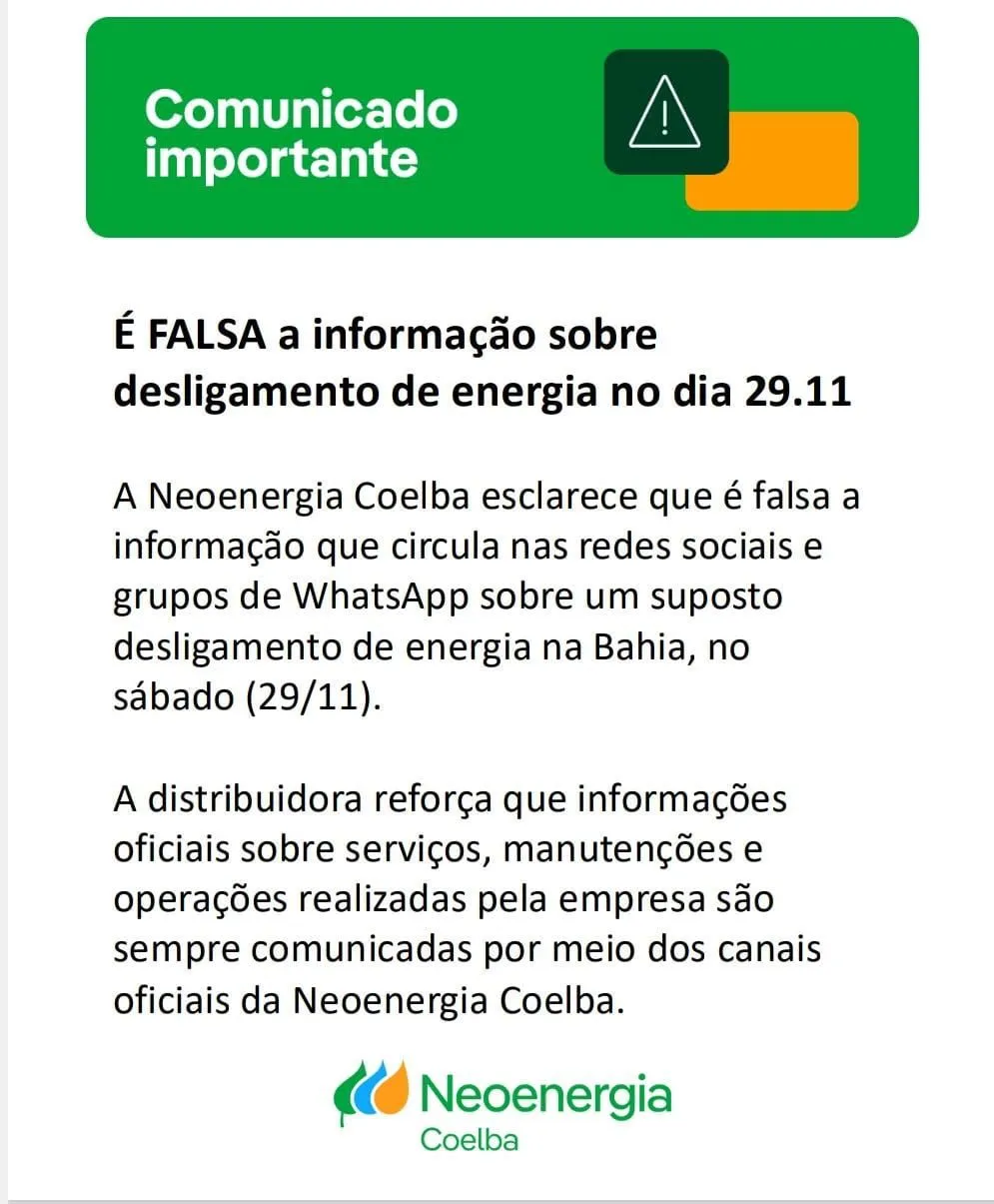 Comunicado importante

É FALSA a informação sobre desligamento de energia no dia 29.11

A Neoenergia Coelba esclarece que é falsa a informação que circula nas redes sociais e grupos de WhatsApp sobre um suposto desligamento de energia na Bahia, no sábado (29/11).

A distribuidora reforça que informações oficiais sobre serviços, manutenções e operações realizadas pela empresa são sempre comunicadas por meio dos canais oficiais da Neoenergia Coelba.

Neoenergia
Coelba